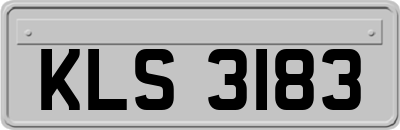 KLS 3183